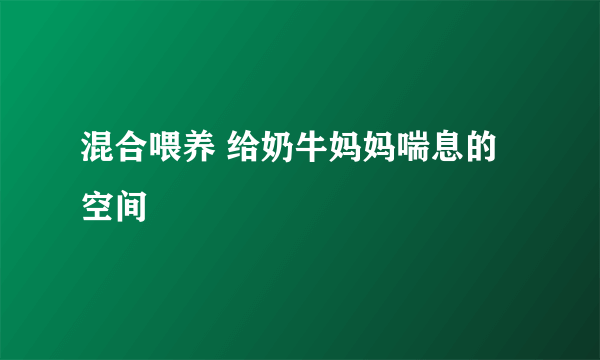 混合喂养 给奶牛妈妈喘息的空间